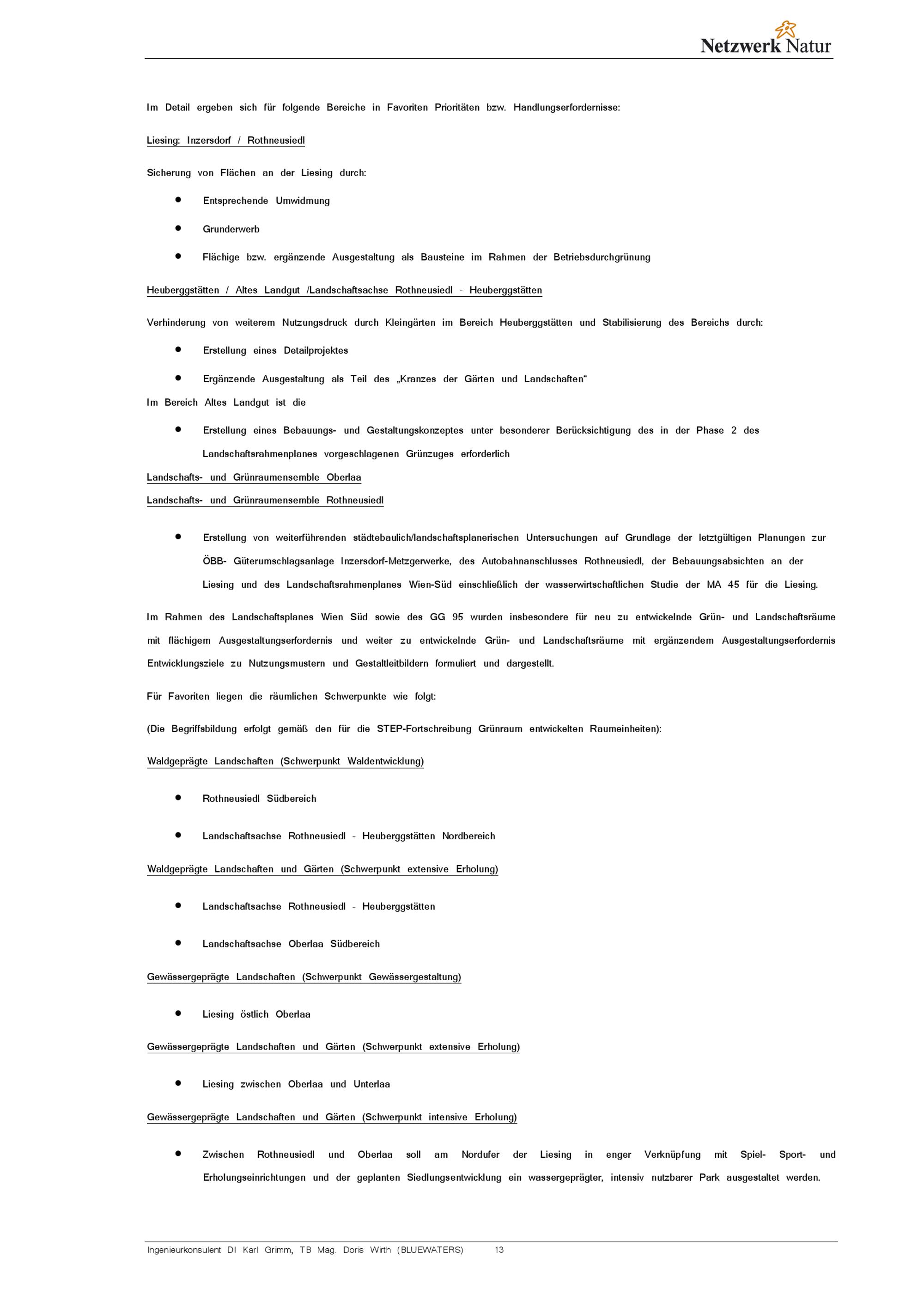 Netzwerk Natur

Im Detail ergeben sich für folgende Bereiche in Favoriten Prioritäten bzw. Handlungserfordernisse:

Liesing: Inzersdorf / Rothneusiedl

Sicherung von Flächen an der Liesing durch:

- Entsprechende Umwidmung
- Grunderwerb
- Flächige bzw. ergänzende Ausgestaltung als Bausteine im Rahmen der Betriebsdurchgrünung

Heuberggstätten / Altes Landgut /Landschaftsachse Rothneusiedl - Heuberggstätten

Verhinderung von weiterem Nutzungsdruck durch Kleingärten im Bereich Heuberggstätten und Stabilisierung des Bereichs durch:

- Erstellung eines Detailprojektes
- Ergänzende Ausgestaltung als Teil des „Kranzes der Gärten und Landschaften“

Im Bereich Altes Landgut ist die

- Erstellung eines Bebauungs- und Gestaltungskonzeptes unter besonderer Berücksichtigung des in der Phase 2 des Landschaftsrahmenplanes vorgeschlagenen Grünzuges erforderlich

Landschafts- und Grünraumensemble Oberlaa

Landschafts- und Grünraumensemble Rothneusiedl

- Erstellung von weiterführenden städtebaulich/landschaftsplanerischen Untersuchungen auf Grundlage der letztgültigen Planungen zur ÖBB- Güterumschlagsanlage Inzersdorf-Metzgerwerke, des Autobahnanschlusses Rothneusiedl, der Bebauungsabsichten an der Liesing und des Landschaftsrahmenplanes Wien-Süd einschließlich der wasserwirtschaftlichen Studie der MA 45 für die Liesing.

Im Rahmen des Landschaftsplanes Wien Süd sowie des GG 95 wurden insbesondere für neu zu entwickelnde Grün- und Landschaftsräume mit flächigem Ausgestaltungserfordernis und weiter zu entwickelnde Grün- und Landschaftsräume mit ergänzendem Ausgestaltungserfordernis Entwicklungsziele zu Nutzungsmustern und Gestaltleitbildern formuliert und dargestellt.

Für Favoriten liegen die räumlichen Schwerpunkte wie folgt:

(Die Begriffsbildung erfolgt gemäß den für die STEP-Fortschreibung Grünraum entwickelten Raumeinheiten):

Waldgeprägte Landschaften (Schwerpunkt Waldentwicklung)

- Rothneusiedl Südbereich
- Landschaftsachse Rothneusiedl - Heuberggstätten Nordbereich

Waldgeprägte Landschaften und Gärten (Schwerpunkt extensive Erholung)

- Landschaftsachse Rothneusiedl - Heuberggstätten
- Landschaftsachse Oberlaa Südbereich

Gewässergeprägte Landschaften (Schwerpunkt Gewässergestaltung)

- Liesing östlich Oberlaa

Gewässergeprägte Landschaften und Gärten (Schwerpunkt extensive Erholung)

- Liesing zwischen Oberlaa und Unterlaa

Gewässergeprägte Landschaften und Gärten (Schwerpunkt intensive Erholung)

- Zwischen Rothneusiedl und Oberlaa soll am Nordufer der Liesing in enger Verknüpfung mit Spiel- Sport- und Erholungseinrichtungen und der geplanten Siedlungsentwicklung ein wassergeprägter, intensiv nutzbarer Park ausgestaltet werden.

Ingenieurkonsulent DI Karl Grimm, TB Mag. Doris Wirth (BLUEWATERS) 13